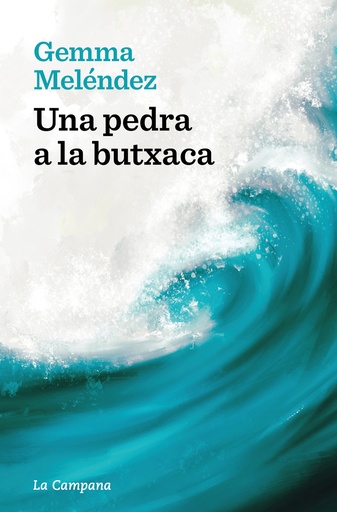 Gemma Meléndez

Una pedra a la butxaca

La Campana